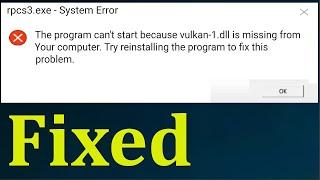 rpcs3.exe - System Error

The program can't start because vulkan-1.dll is missing from Your computer. Try reinstalling the program to fix this problem.

OK

Fixed